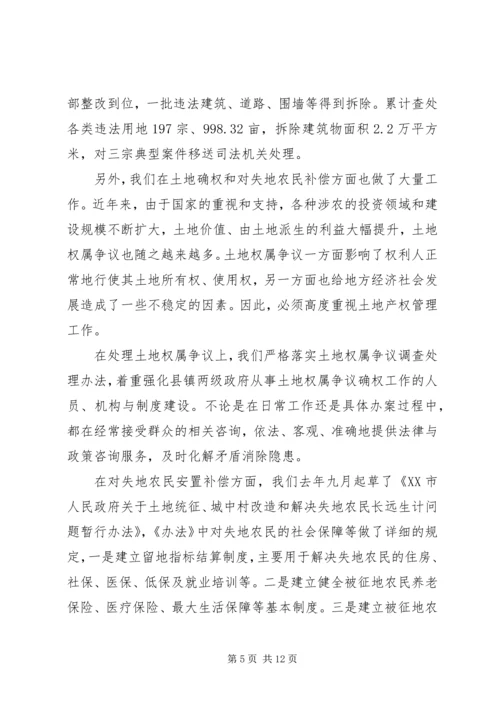 部整改到位，一批违法建筑、道路、围墙等得到拆除。累计查处各类违法用地 197 宗、998.32 亩，拆除建筑物面积 2.2 万平方米，对三宗典型案件移送司法机关处理。

另外，我们在土地确权和对失地农民补偿方面也做了大量工作。近年来，由于国家的重视和支持，各种涉农的投资领域和建设规模不断扩大，土地价值、由土地派生的利益大幅提升，土地权属争议也随之越来越多。土地权属争议一方面影响了权利人正常地行使其土地所有权、使用权，另一方面也给地方经济社会发展造成了一些不稳定的因素。因此，必须高度重视土地产权管理工作。

在处理土地权属争议上，我们严格落实土地权属争议调查处理办法，着重强化县镇两级政府从事土地权属争议确权工作的人员、机构与制度建设。不论是在日常工作还是具体办案过程中，都在经常接受群众的相关咨询，依法、客观、准确地提供法律与政策咨询服务，及时化解矛盾消除隐患。

在对失地农民安置补偿方面，我们去年九月起草了《XX 市人民政府关于土地统征、城中村改造和解决失地农民长远生计问题暂行办法》，《办法》中对失地农民的社会保障等做了详细的规定，一是建立留地指标结算制度，主要用于解决失地农民的住房、社保、医保、低保及就业培训等。二是建立健全被征地农民养老保险、医疗保险、最大生活保障等基本制度。三是建立被征地农

第 5 页 共 12 页